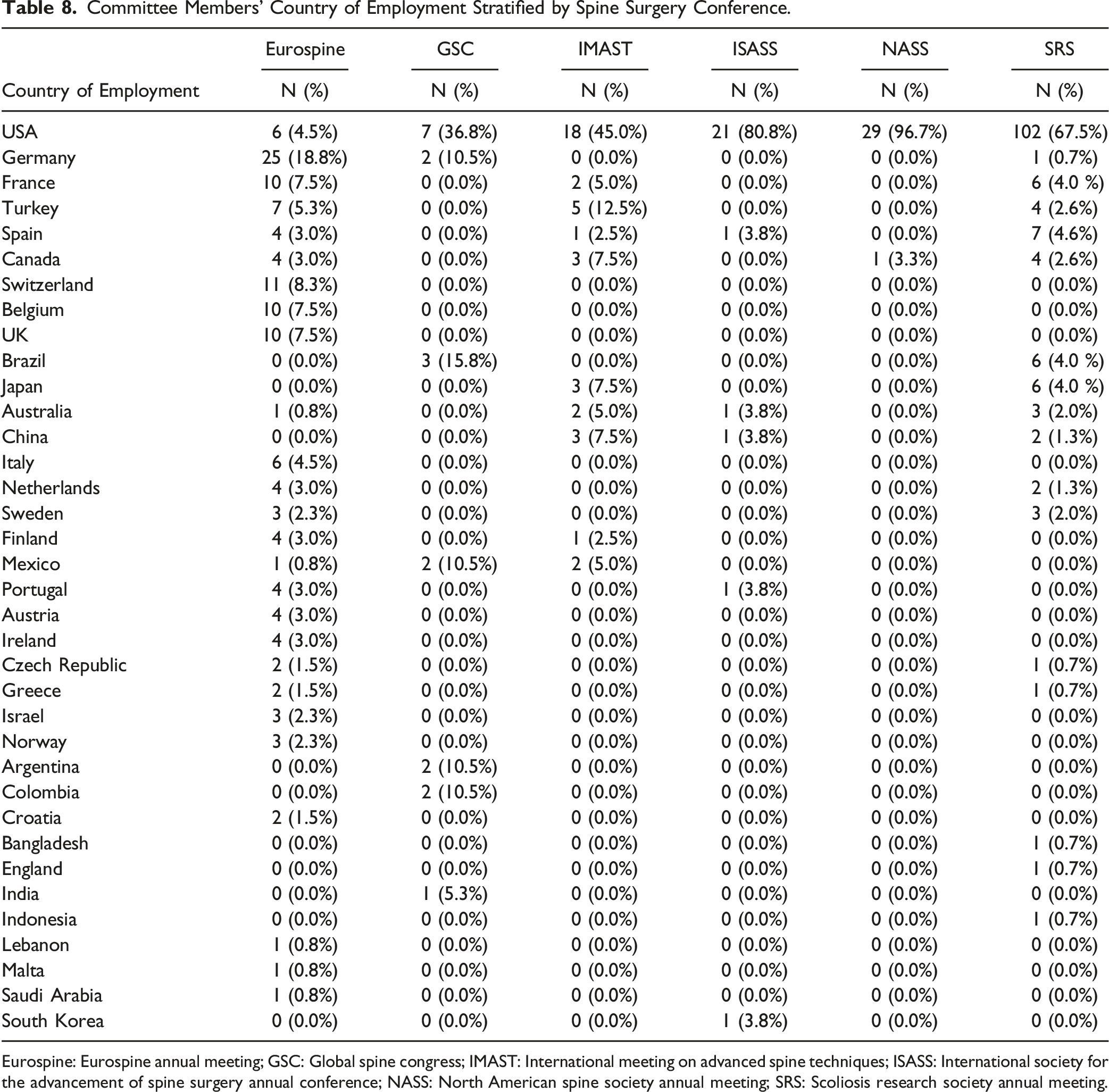 Table 8. Committee Members' Country of Employment Stratified by Spine Surgery Conference.

| | Eurospine | GSC | IMAST | ISASS | NASS | SRS |
|---|---|---|---|---|---|---|
| Country of Employment | N (%) | N (%) | N (%) | N (%) | N (%) | N (%) |
| USA | 6 (4.5%) | 7 (36.8%) | 18 (45.0%) | 21 (80.8%) | 29 (96.7%) | 102 (67.5%) |
| Germany | 25 (18.8%) | 2 (10.5%) | 0 (0.0%) | 0 (0.0%) | 0 (0.0%) | 1 (0.7%) |
| France | 10 (7.5%) | 0 (0.0%) | 2 (5.0%) | 0 (0.0%) | 0 (0.0%) | 6 (4.0 %) |
| Turkey | 7 (5.3%) | 0 (0.0%) | 5 (12.5%) | 0 (0.0%) | 0 (0.0%) | 4 (2.6%) |
| Spain | 4 (3.0%) | 0 (0.0%) | 1 (2.5%) | 1 (3.8%) | 0 (0.0%) | 7 (4.6%) |
| Canada | 4 (3.0%) | 0 (0.0%) | 3 (7.5%) | 0 (0.0%) | 1 (3.3%) | 4 (2.6%) |
| Switzerland | 11 (8.3%) | 0 (0.0%) | 0 (0.0%) | 0 (0.0%) | 0 (0.0%) | 0 (0.0%) |
| Belgium | 10 (7.5%) | 0 (0.0%) | 0 (0.0%) | 0 (0.0%) | 0 (0.0%) | 0 (0.0%) |
| UK | 10 (7.5%) | 0 (0.0%) | 0 (0.0%) | 0 (0.0%) | 0 (0.0%) | 0 (0.0%) |
| Brazil | 0 (0.0%) | 3 (15.8%) | 0 (0.0%) | 0 (0.0%) | 0 (0.0%) | 6 (4.0 %) |
| Japan | 0 (0.0%) | 0 (0.0%) | 3 (7.5%) | 0 (0.0%) | 0 (0.0%) | 6 (4.0 %) |
| Australia | 1 (0.8%) | 0 (0.0%) | 2 (5.0%) | 1 (3.8%) | 0 (0.0%) | 3 (2.0%) |
| China | 0 (0.0%) | 0 (0.0%) | 3 (7.5%) | 1 (3.8%) | 0 (0.0%) | 2 (1.3%) |
| Italy | 6 (4.5%) | 0 (0.0%) | 0 (0.0%) | 0 (0.0%) | 0 (0.0%) | 0 (0.0%) |
| Netherlands | 4 (3.0%) | 0 (0.0%) | 0 (0.0%) | 0 (0.0%) | 0 (0.0%) | 2 (1.3%) |
| Sweden | 3 (2.3%) | 0 (0.0%) | 0 (0.0%) | 0 (0.0%) | 0 (0.0%) | 3 (2.0%) |
| Finland | 4 (3.0%) | 0 (0.0%) | 1 (2.5%) | 0 (0.0%) | 0 (0.0%) | 0 (0.0%) |
| Mexico | 1 (0.8%) | 2 (10.5%) | 2 (5.0%) | 0 (0.0%) | 0 (0.0%) | 0 (0.0%) |
| Portugal | 4 (3.0%) | 0 (0.0%) | 0 (0.0%) | 1 (3.8%) | 0 (0.0%) | 0 (0.0%) |
| Austria | 4 (3.0%) | 0 (0.0%) | 0 (0.0%) | 0 (0.0%) | 0 (0.0%) | 0 (0.0%) |
| Ireland | 4 (3.0%) | 0 (0.0%) | 0 (0.0%) | 0 (0.0%) | 0 (0.0%) | 0 (0.0%) |
| Czech Republic | 2 (1.5%) | 0 (0.0%) | 0 (0.0%) | 0 (0.0%) | 0 (0.0%) | 1 (0.7%) |
| Greece | 2 (1.5%) | 0 (0.0%) | 0 (0.0%) | 0 (0.0%) | 0 (0.0%) | 1 (0.7%) |
| Israel | 3 (2.3%) | 0 (0.0%) | 0 (0.0%) | 0 (0.0%) | 0 (0.0%) | 0 (0.0%) |
| Norway | 3 (2.3%) | 0 (0.0%) | 0 (0.0%) | 0 (0.0%) | 0 (0.0%) | 0 (0.0%) |
| Argentina | 0 (0.0%) | 2 (10.5%) | 0 (0.0%) | 0 (0.0%) | 0 (0.0%) | 0 (0.0%) |
| Colombia | 0 (0.0%) | 2 (10.5%) | 0 (0.0%) | 0 (0.0%) | 0 (0.0%) | 0 (0.0%) |
| Croatia | 2 (1.5%) | 0 (0.0%) | 0 (0.0%) | 0 (0.0%) | 0 (0.0%) | 0 (0.0%) |
| Bangladesh | 0 (0.0%) | 0 (0.0%) | 0 (0.0%) | 0 (0.0%) | 0 (0.0%) | 1 (0.7%) |
| England | 0 (0.0%) | 0 (0.0%) | 0 (0.0%) | 0 (0.0%) | 0 (0.0%) | 1 (0.7%) |
| India | 0 (0.0%) | 1 (5.3%) | 0 (0.0%) | 0 (0.0%) | 0 (0.0%) | 0 (0.0%) |
| Indonesia | 0 (0.0%) | 0 (0.0%) | 0 (0.0%) | 0 (0.0%) | 0 (0.0%) | 1 (0.7%) |
| Lebanon | 1 (0.8%) | 0 (0.0%) | 0 (0.0%) | 0 (0.0%) | 0 (0.0%) | 0 (0.0%) |
| Malta | 1 (0.8%) | 0 (0.0%) | 0 (0.0%) | 0 (0.0%) | 0 (0.0%) | 0 (0.0%) |
| Saudi Arabia | 1 (0.8%) | 0 (0.0%) | 0 (0.0%) | 0 (0.0%) | 0 (0.0%) | 0 (0.0%) |
| South Korea | 0 (0.0%) | 0 (0.0%) | 0 (0.0%) | 1 (3.8%) | 0 (0.0%) | 0 (0.0%) |

Eurospine: Eurospine annual meeting; GSC: Global spine congress; IMAST: International meeting on advanced spine techniques; ISASS: International society for the advancement of spine surgery annual conference; NASS: North American spine society annual meeting; SRS: Scoliosis research society annual meeting.